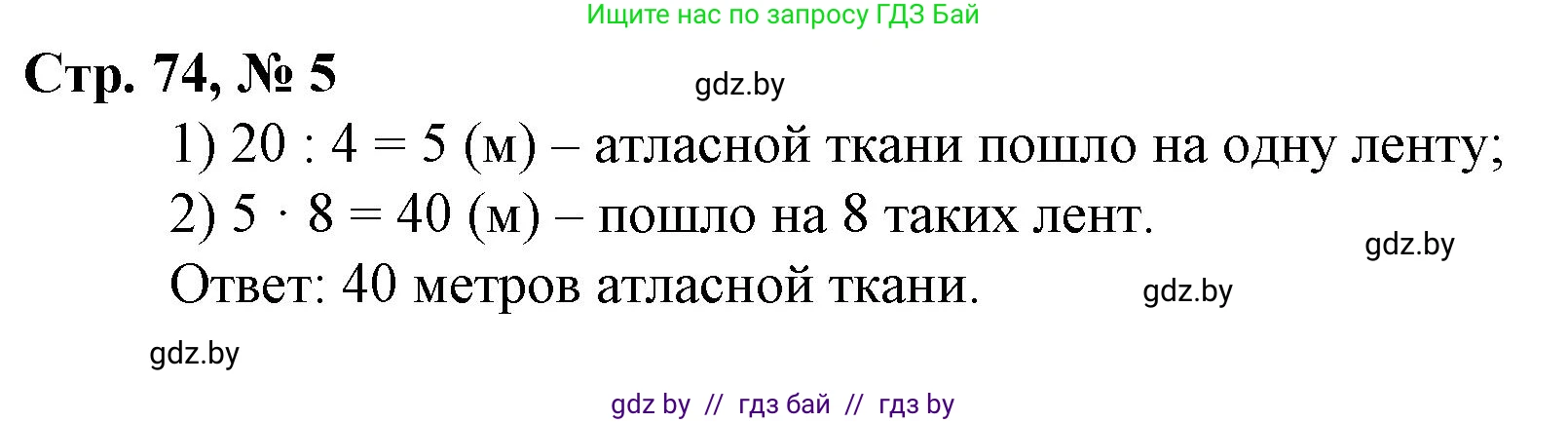 Ищите нас по запросу ГДЗ Бай

Стр. 74, № 5

gdz.by

1) $20 : 4 = 5$ (м) – атласной ткани пошло на одну ленту;

2) $5 \cdot 8 = 40$ (м) – пошло на 8 таких лент.

gdz.by

Ответ: 40 метров атласной ткани.

gdz.by

gdz.by

gdz by // гдз бай // гдз by